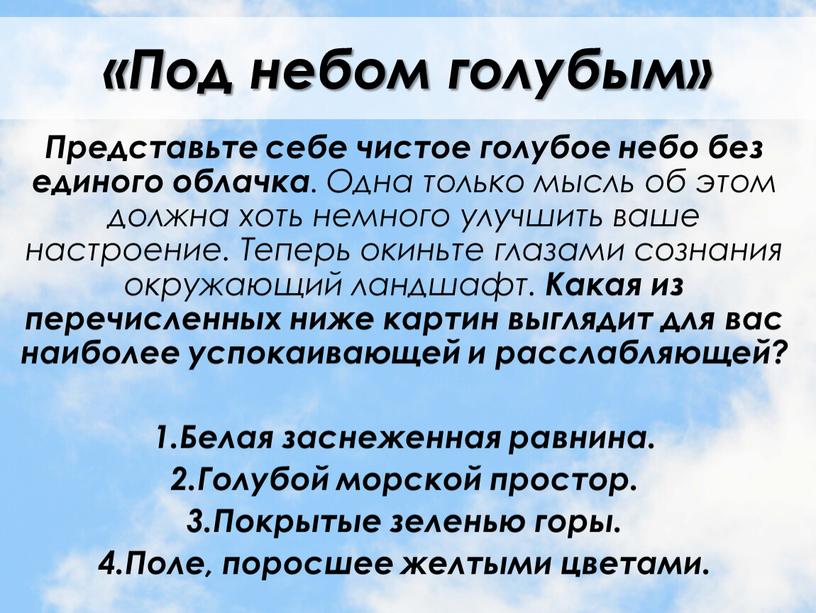 «Под небом голубым»

Представьте себе чистое голубое небо без единого облачка. Одна только мысль об этом должна хоть немного улучшить ваше настроение. Теперь окиньте глазами сознания окружающий ландшафт. Какая из перечисленных ниже картин выглядит для вас наиболее успокаивающей и расслабляющей?

1.Белая заснеженная равнина.
2.Голубой морской простор.
3.Покрытые зеленью горы.
4.Поле, поросшее желтыми цветами.